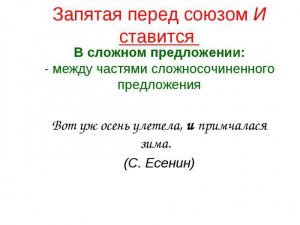 Запятая перед союзом И ставится

В сложном предложении:
- между частями сложносочиненного предложения

Вот уж осень улетела, и примчалася зима.
(С. Есенин)